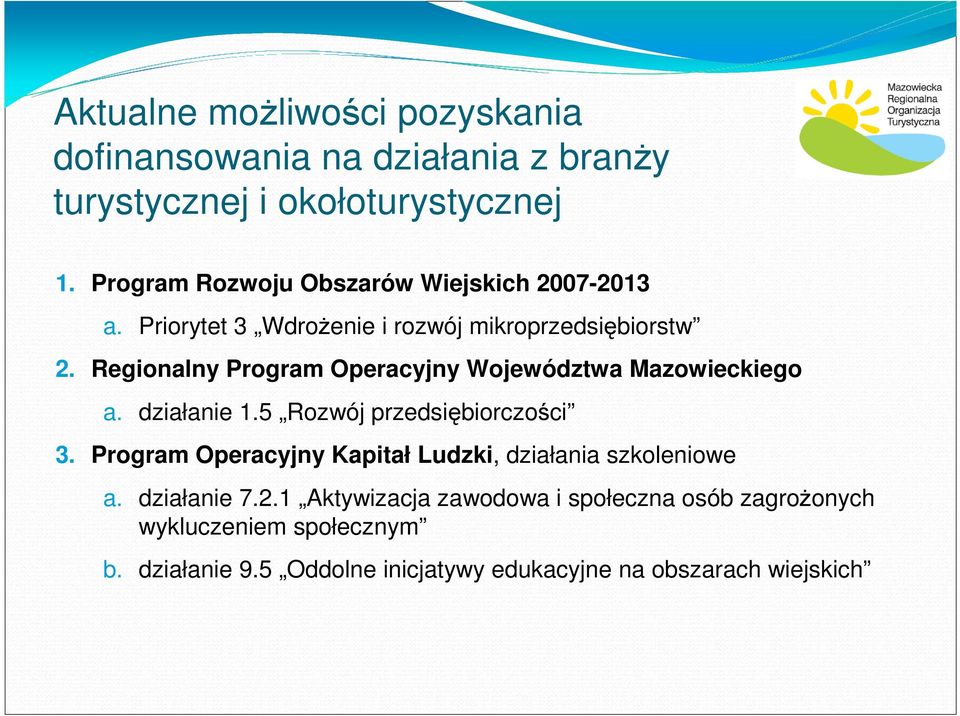 Aktualne możliwości pozyskania dofinansowania na działania z branży turystycznej i okołoturystycznej

Mazowiecka Regionalna Organizacja Turystyczna

1. Program Rozwoju Obszarów Wiejskich 2007-2013

a. Priorytet 3 „Wdrożenie i rozwój mikroprzedsiębiorstw”

2. Regionalny Program Operacyjny Województwa Mazowieckiego

a. działanie 1.5 „Rozwój przedsiębiorczości”

3. Program Operacyjny Kapitał Ludzki, działania szkoleniowe

a. działanie 7.2.1 „Aktywizacja zawodowa i społeczna osób zagrożonych wykluczeniem społecznym”

b. działanie 9.5 „Oddolne inicjatywy edukacyjne na obszarach wiejskich”